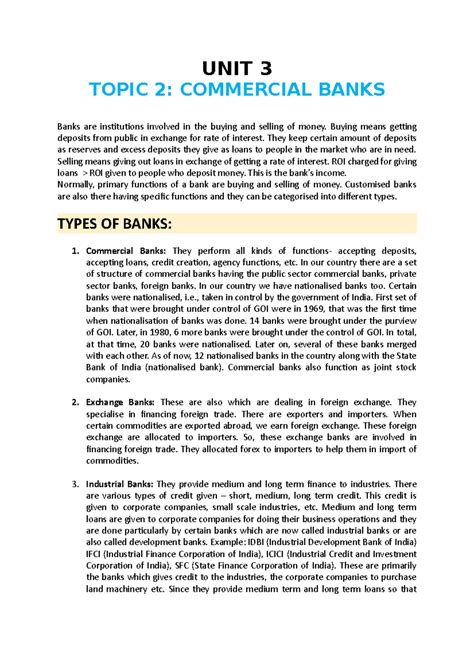 UNIT 3
TOPIC 2: COMMERCIAL BANKS

Banks are institutions involved in the buying and selling of money. Buying means getting deposits from public in exchange for rate of interest. They keep certain amount of deposits as reserves and excess deposits they give as loans to people in the market who are in need. Selling means giving out loans in exchange of getting a rate of interest. ROI charged for giving loans > ROI given to people who deposit money. This is the bank's income.
Normally, primary functions of a bank are buying and selling of money. Customised banks are also there having specific functions and they can be categorised into different types.

TYPES OF BANKS:

1. Commercial Banks: They perform all kinds of functions- accepting deposits, accepting loans, credit creation, agency functions, etc. In our country there are a set of structure of commercial banks having the public sector commercial banks, private sector banks, foreign banks. In our country we have nationalised banks too. Certain banks were nationalised, i.e., taken in control by the government of India. First set of banks that were brought under control of GOI were in 1969, that was the first time when nationalisation of banks was done. 14 banks were brought under the purview of GOI. Later, in 1980, 6 more banks were brought under the control of GOI. In total, at that time, 20 banks were nationalised. Later on, several of these banks merged with each other. As of now, 12 nationalised banks in the country along with the State Bank of India (nationalised bank). Commercial banks also function as joint stock companies.

2. Exchange Banks: These are also which are dealing in foreign exchange. They specialise in financing foreign trade. There are exporters and importers. When certain commodities are exported abroad, we earn foreign exchange. These foreign exchange are allocated to importers. So, these exchange banks are involved in financing foreign trade. They allocated forex to importers to help them in import of commodities.

3. Industrial Banks: They provide medium and long term finance to industries. There are various types of credit given – short, medium, long term credit. This credit is given to corporate companies, small scale industries, etc. Medium and long term loans are given to corporate companies for doing their business operations and they are done particularly by certain banks which are now called industrial banks or are also called development banks. Example: IDBI (Industrial Development Bank of India) IFCI (Industrial Finance Corporation of India), ICICI (Industrial Credit and Investment Corporation of India), SFC (State Finance Corporation of India). These are primarily the banks which gives credit to the industries, the corporate companies to purchase land machinery etc. Since they provide medium term and long term loans so that